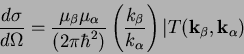 $\frac{d\sigma}{d\Omega} = \frac{\mu_\beta \mu_\alpha}{(2\pi\hbar^2)} \left(\frac{k_\beta}{k_\alpha}\right) |T(\mathbf{k}_\beta, \mathbf{k}_\alpha)$